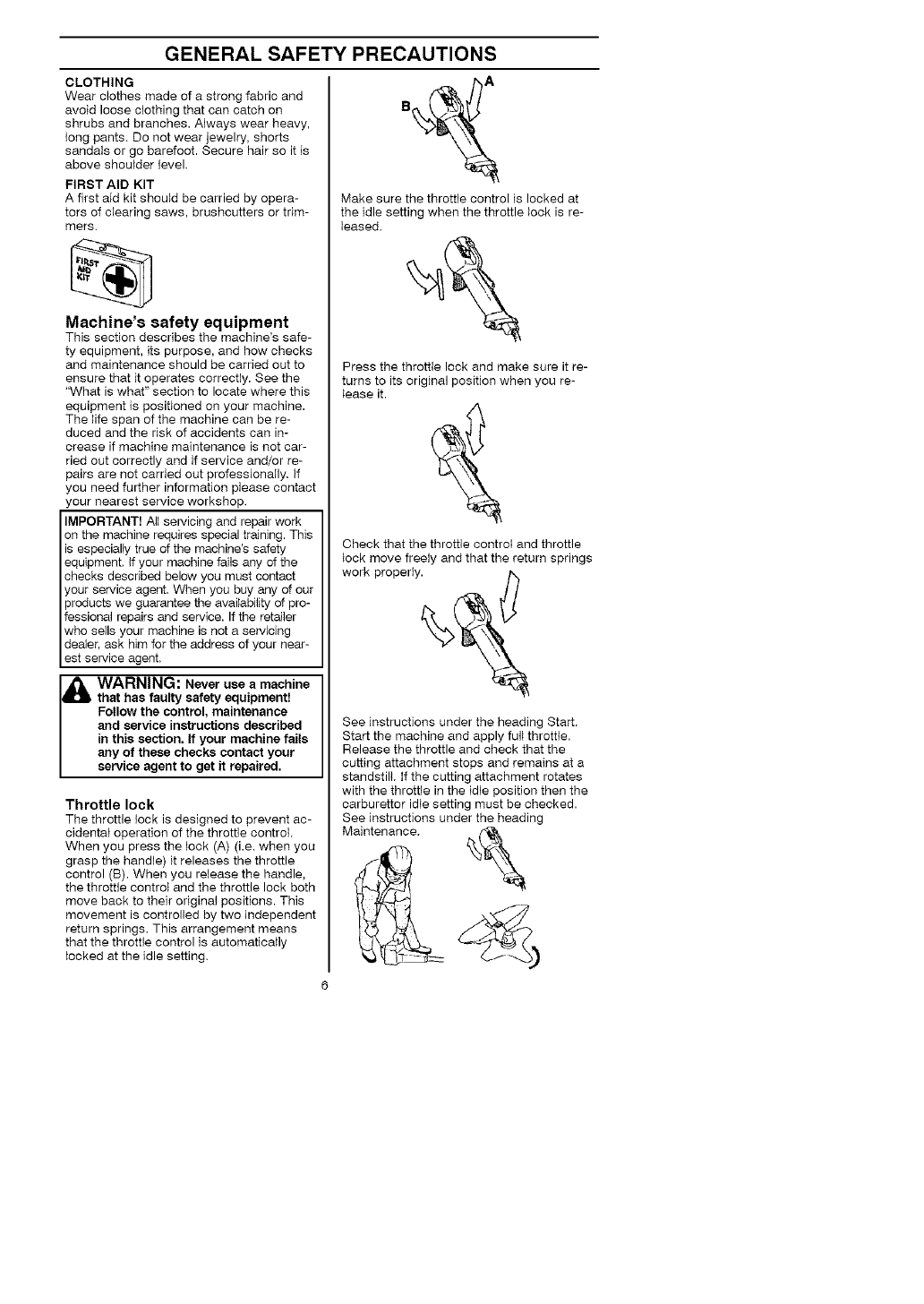 GENERAL SAFETY PRECAUTIONS

CLOTHING
Wear clothes made of a strong fabric and avoid loose clothing that can catch on shrubs and branches. Always wear heavy, long pants. Do not wear jewelry, shorts sandals or go barefoot. Secure hair so it is above shoulder level.

FIRST AID KIT
A first aid kit should be carried by operators of clearing saws, brushcutters or trimmers.

FIRST AID KIT

Machine's safety equipment
This section describes the machine's safety equipment, its purpose, and how checks and maintenance should be carried out to ensure that it operates correctly. See the "What is what" section to locate where this equipment is positioned on your machine. The life span of the machine can be reduced and the risk of accidents can increase if machine maintenance is not carried out correctly and if service and/or repairs are not carried out professionally. If you need further information please contact your nearest service workshop.

IMPORTANT! All servicing and repair work on the machine requires special training. This is especially true of the machine's safety equipment. If your machine fails any of the checks described below you must contact your service agent. When you buy any of our products we guarantee the availability of professional repairs and service. If the retailer who sells your machine is not a servicing dealer, ask him for the address of your nearest service agent.

WARNING: Never use a machine that has faulty safety equipment! Follow the control, maintenance and service instructions described in this section. If your machine fails any of these checks contact your service agent to get it repaired.

Throttle lock
The throttle lock is designed to prevent accidental operation of the throttle control. When you press the lock (A) (i.e. when you grasp the handle) it releases the throttle control (B). When you release the handle, the throttle control and the throttle lock both move back to their original positions. This movement is controlled by two independent return springs. This arrangement means that the throttle control is automatically locked at the idle setting.

A
B

Make sure the throttle control is locked at the idle setting when the throttle lock is released.

Press the throttle lock and make sure it returns to its original position when you release it.

Check that the throttle control and throttle lock move freely and that the return springs work properly.

See instructions under the heading Start. Start the machine and apply full throttle. Release the throttle and check that the cutting attachment stops and remains at a standstill. If the cutting attachment rotates with the throttle in the idle position then the carburettor idle setting must be checked. See instructions under the heading Maintenance.

6